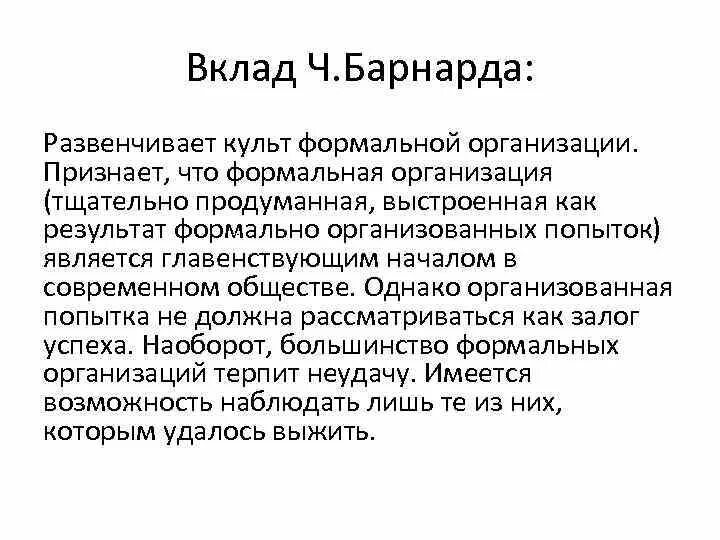 Вклад Ч.Барнарда:

Развенчивает культ формальной организации. Признает, что формальная организация (тщательно продуманная, выстроенная как результат формально организованных попыток) является главенствующим началом в современном обществе. Однако организованная попытка не должна рассматриваться как залог успеха. Наоборот, большинство формальных организаций терпит неудачу. Имеется возможность наблюдать лишь те из них, которым удалось выжить.